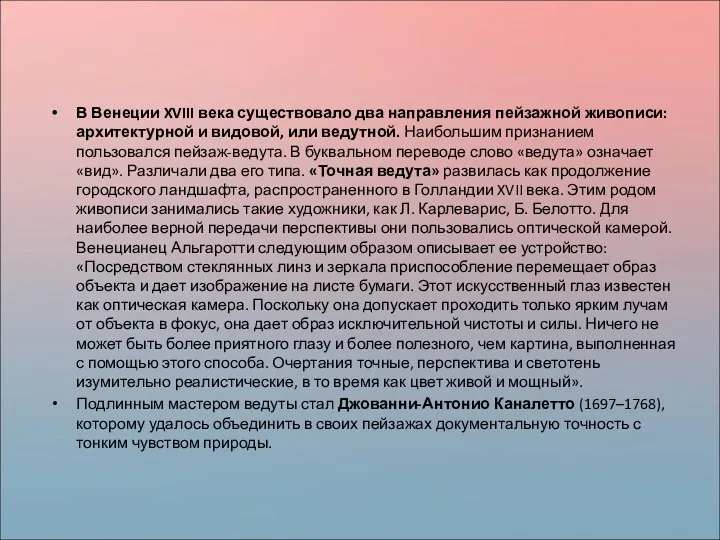 • В Венеции XVIII века существовало два направления пейзажной живописи: архитектурной и видовой, или ведутной. Наибольшим признанием пользовался пейзаж-ведута. В буквальном переводе слово «ведута» означает «вид». Различали два его типа. «Точная ведута» развилась как продолжение городского ландшафта, распространенного в Голландии XVII века. Этим родом живописи занимались такие художники, как Л. Карлеварис, Б. Белотто. Для наиболее верной передачи перспективы они пользовались оптической камерой. Венецианец Альгаротти следующим образом описывает ее устройство: «Посредством стеклянных линз и зеркала приспособление перемещает образ объекта и дает изображение на листе бумаги. Этот искусственный глаз известен как оптическая камера. Поскольку она допускает проходить только ярким лучам от объекта в фокус, она дает образ исключительной чистоты и силы. Ничего не может быть более приятного глазу и более полезного, чем картина, выполненная с помощью этого способа. Очертания точные, перспектива и светотень изумительно реалистические, в то время как цвет живой и мощный».

• Подлинным мастером ведуты стал Джованни-Антонио Каналетто (1697–1768), которому удалось объединить в своих пейзажах документальную точность с тонким чувством природы.